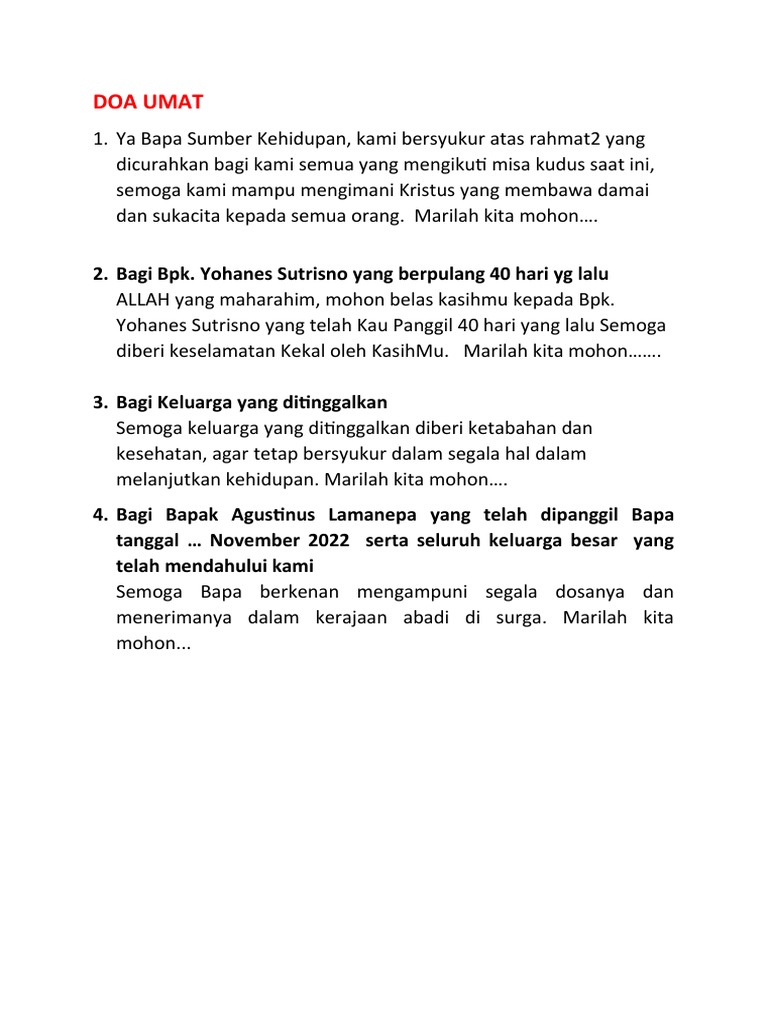 DOA UMAT

1. Ya Bapa Sumber Kehidupan, kami bersyukur atas rahmat2 yang dicurahkan bagi kami semua yang mengikuti misa kudus saat ini, semoga kami mampu mengimani Kristus yang membawa damai dan sukacita kepada semua orang. Marilah kita mohon….

2. Bagi Bpk. Yohanes Sutrisno yang berpulang 40 hari yg lalu
ALLAH yang maharahim, mohon belas kasihmu kepada Bpk. Yohanes Sutrisno yang telah Kau Panggil 40 hari yang lalu Semoga diberi keselamatan Kekal oleh KasihMu. Marilah kita mohon…….

3. Bagi Keluarga yang ditinggalkan
Semoga keluarga yang ditinggalkan diberi ketabahan dan kesehatan, agar tetap bersyukur dalam segala hal dalam melanjutkan kehidupan. Marilah kita mohon….

4. Bagi Bapak Agustinus Lamanepa yang telah dipanggil Bapa tanggal … November 2022 serta seluruh keluarga besar yang telah mendahului kami
Semoga Bapa berkenan mengampuni segala dosanya dan menerimanya dalam kerajaan abadi di surga. Marilah kita mohon...